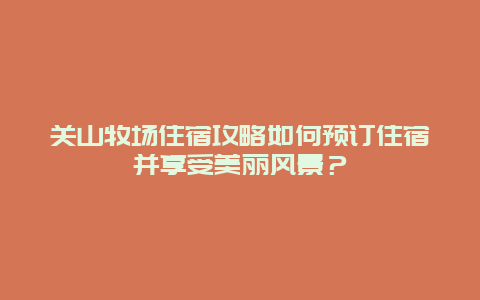 关山牧场住宿攻略如何预订住宿并享受美丽风景？